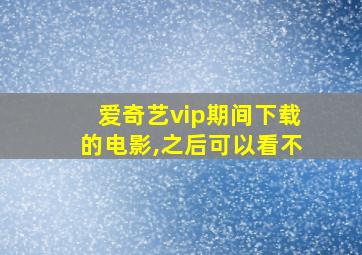 爱奇艺vip期间下载的电影,之后可以看不